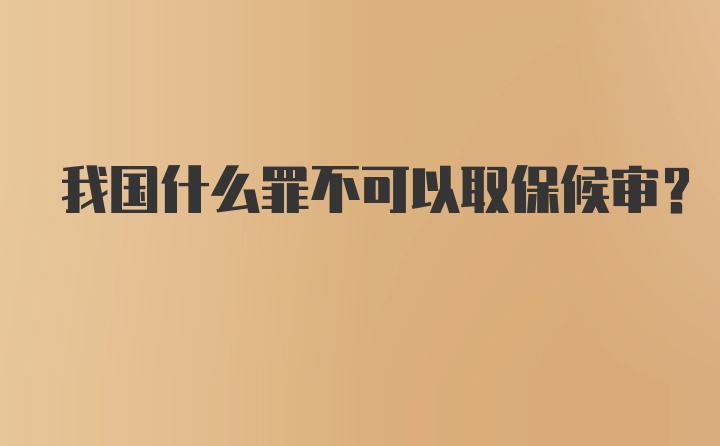 我国什么罪不可以取保候审？